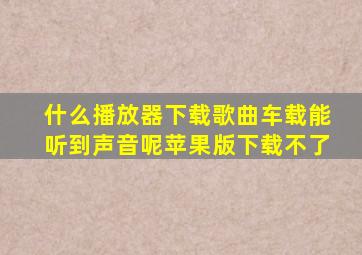 什么播放器下载歌曲车载能听到声音呢苹果版下载不了